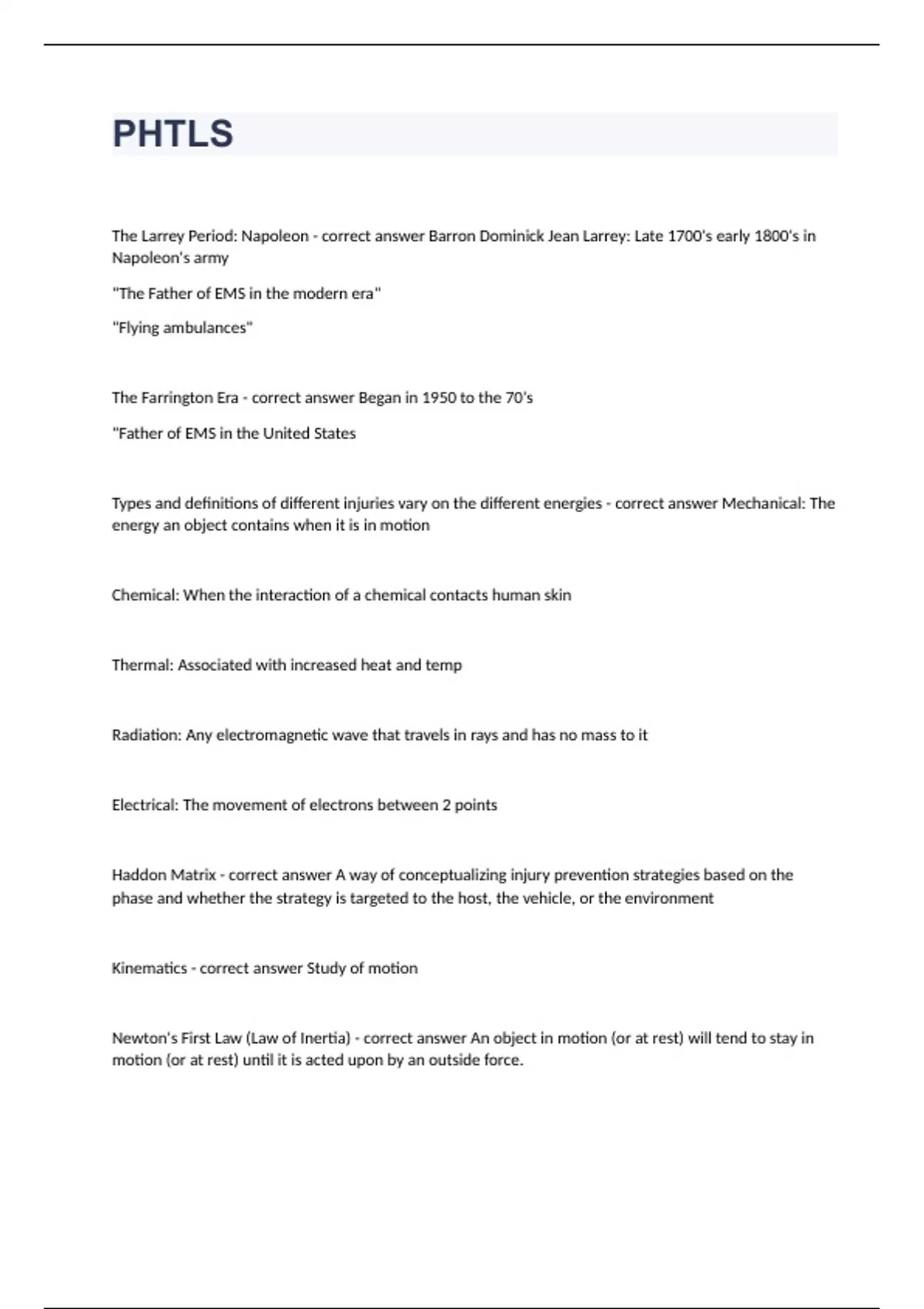 PHTLS

The Larrey Period: Napoleon - correct answer Barron Dominick Jean Larrey: Late 1700's early 1800's in Napoleon's army

"The Father of EMS in the modern era"

"Flying ambulances"

The Farrington Era - correct answer Began in 1950 to the 70's

"Father of EMS in the United States

Types and definitions of different injuries vary on the different energies - correct answer Mechanical: The energy an object contains when it is in motion

Chemical: When the interaction of a chemical contacts human skin

Thermal: Associated with increased heat and temp

Radiation: Any electromagnetic wave that travels in rays and has no mass to it

Electrical: The movement of electrons between 2 points

Haddon Matrix - correct answer A way of conceptualizing injury prevention strategies based on the phase and whether the strategy is targeted to the host, the vehicle, or the environment

Kinematics - correct answer Study of motion

Newton's First Law (Law of Inertia) - correct answer An object in motion (or at rest) will tend to stay in motion (or at rest) until it is acted upon by an outside force.